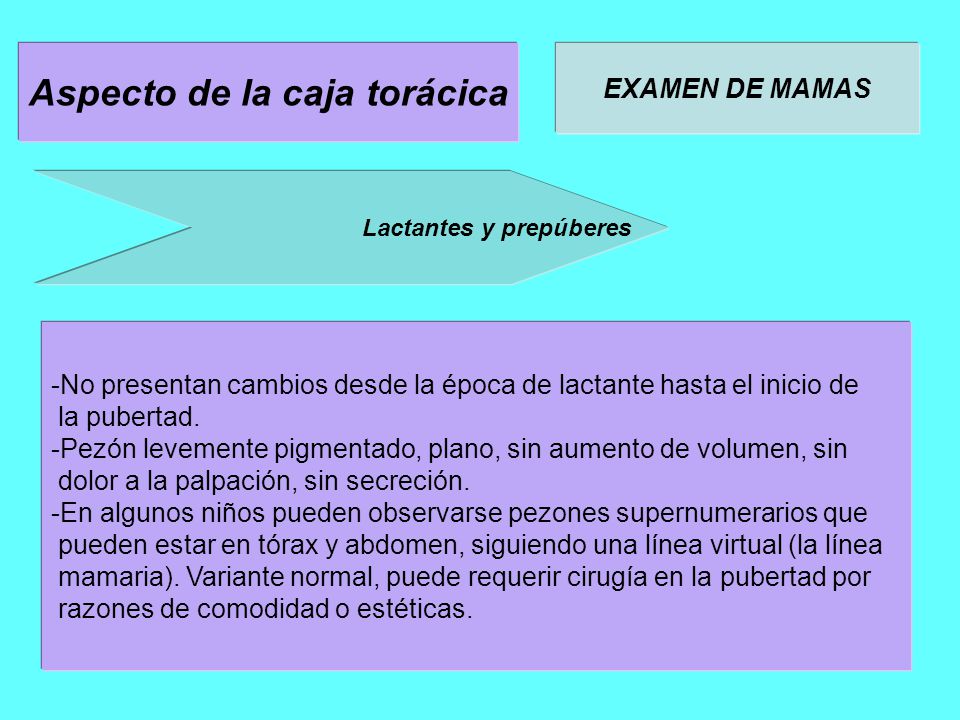 Aspecto de la caja torácica

EXAMEN DE MAMAS

Lactantes y prepúberes

-No presentan cambios desde la época de lactante hasta el inicio de la pubertad.
-Pezón levemente pigmentado, plano, sin aumento de volumen, sin dolor a la palpación, sin secreción.
-En algunos niños pueden observarse pezones supernumerarios que pueden estar en tórax y abdomen, siguiendo una línea virtual (la línea mamaria). Variante normal, puede requerir cirugía en la pubertad por razones de comodidad o estéticas.